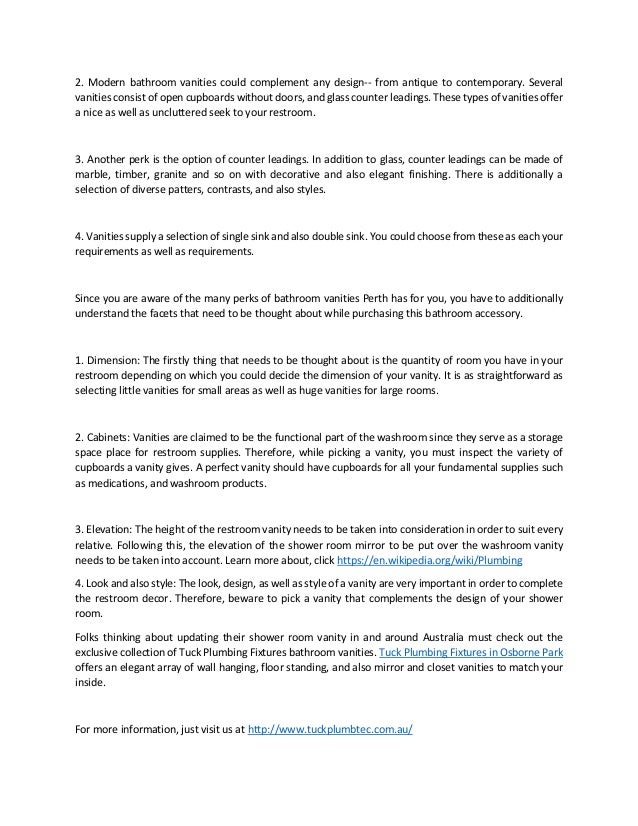 2. Modern bathroom vanities could complement any design-- from antique to contemporary. Several vanities consist of open cupboards without doors, and glass counter leadings. These types of vanities offer a nice as well as uncluttered seek to your restroom.

3. Another perk is the option of counter leadings. In addition to glass, counter leadings can be made of marble, timber, granite and so on with decorative and also elegant finishing. There is additionally a selection of diverse patters, contrasts, and also styles.

4. Vanities supply a selection of single sink and also double sink. You could choose from these as each your requirements as well as requirements.

Since you are aware of the many perks of bathroom vanities Perth has for you, you have to additionally understand the facets that need to be thought about while purchasing this bathroom accessory.

1. Dimension: The firstly thing that needs to be thought about is the quantity of room you have in your restroom depending on which you could decide the dimension of your vanity. It is as straightforward as selecting little vanities for small areas as well as huge vanities for large rooms.

2. Cabinets: Vanities are claimed to be the functional part of the washroom since they serve as a storage space place for restroom supplies. Therefore, while picking a vanity, you must inspect the variety of cupboards a vanity gives. A perfect vanity should have cupboards for all your fundamental supplies such as medications, and washroom products.

3. Elevation: The height of the restroom vanity needs to be taken into consideration in order to suit every relative. Following this, the elevation of the shower room mirror to be put over the washroom vanity needs to be taken into account. Learn more about, click https://en.wikipedia.org/wiki/Plumbing

4. Look and also style: The look, design, as well as style of a vanity are very important in order to complete the restroom decor. Therefore, beware to pick a vanity that complements the design of your shower room.

Folks thinking about updating their shower room vanity in and around Australia must check out the exclusive collection of Tuck Plumbing Fixtures bathroom vanities. Tuck Plumbing Fixtures in Osborne Park offers an elegant array of wall hanging, floor standing, and also mirror and closet vanities to match your inside.

For more information, just visit us at http://www.tuckplumbtec.com.au/